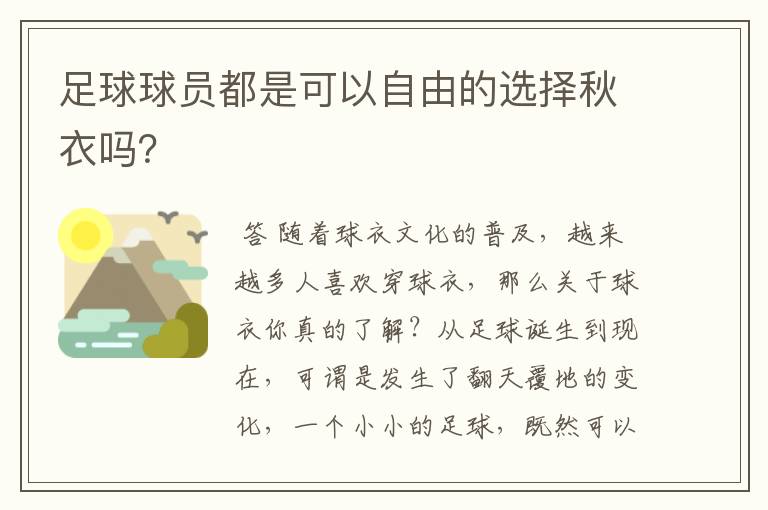 足球球员都是可以自由的选择秋衣吗?

答 随着球衣文化的普及，越来越多人喜欢穿球衣，那么关于球衣你真的了解？从足球诞生到现在，可谓是发生了翻天覆地的变化，一个小小的足球，既然可以